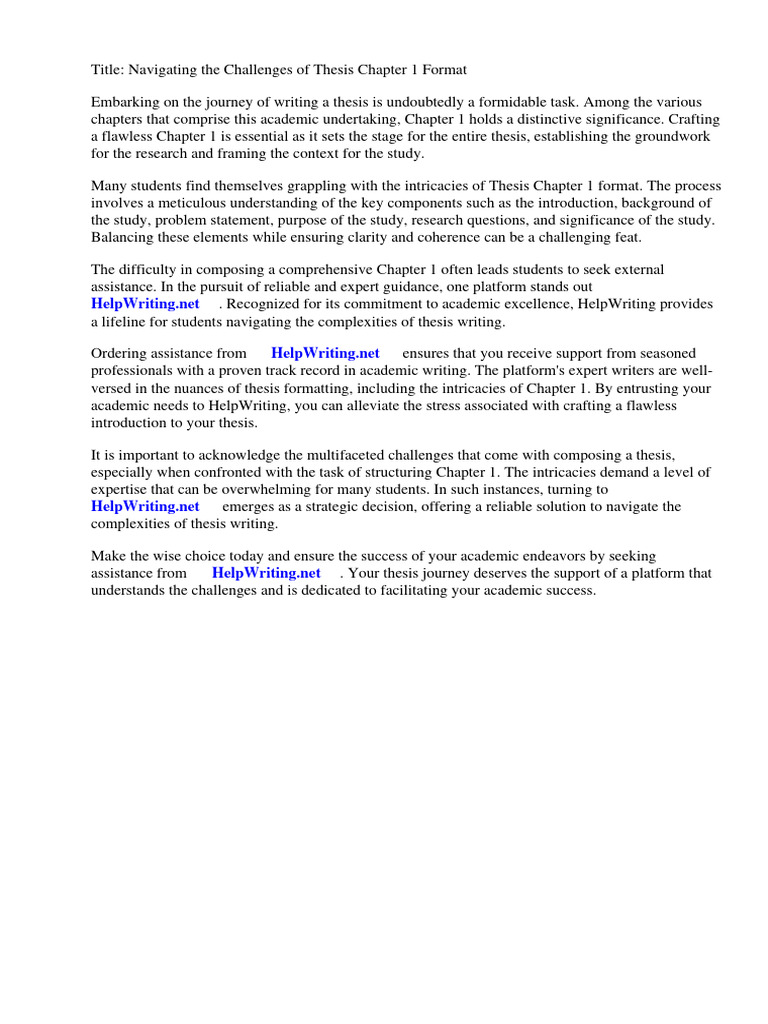 Title: Navigating the Challenges of Thesis Chapter 1 Format

Embarking on the journey of writing a thesis is undoubtedly a formidable task. Among the various chapters that comprise this academic undertaking, Chapter 1 holds a distinctive significance. Crafting a flawless Chapter 1 is essential as it sets the stage for the entire thesis, establishing the groundwork for the research and framing the context for the study.

Many students find themselves grappling with the intricacies of Thesis Chapter 1 format. The process involves a meticulous understanding of the key components such as the introduction, background of the study, problem statement, purpose of the study, research questions, and significance of the study. Balancing these elements while ensuring clarity and coherence can be a challenging feat.

The difficulty in composing a comprehensive Chapter 1 often leads students to seek external assistance. In the pursuit of reliable and expert guidance, one platform stands out HelpWriting.net . Recognized for its commitment to academic excellence, HelpWriting provides a lifeline for students navigating the complexities of thesis writing.

Ordering assistance from HelpWriting.net ensures that you receive support from seasoned professionals with a proven track record in academic writing. The platform's expert writers are well-versed in the nuances of thesis formatting, including the intricacies of Chapter 1. By entrusting your academic needs to HelpWriting, you can alleviate the stress associated with crafting a flawless introduction to your thesis.

It is important to acknowledge the multifaceted challenges that come with composing a thesis, especially when confronted with the task of structuring Chapter 1. The intricacies demand a level of expertise that can be overwhelming for many students. In such instances, turning to HelpWriting.net emerges as a strategic decision, offering a reliable solution to navigate the complexities of thesis writing.

Make the wise choice today and ensure the success of your academic endeavors by seeking assistance from HelpWriting.net . Your thesis journey deserves the support of a platform that understands the challenges and is dedicated to facilitating your academic success.